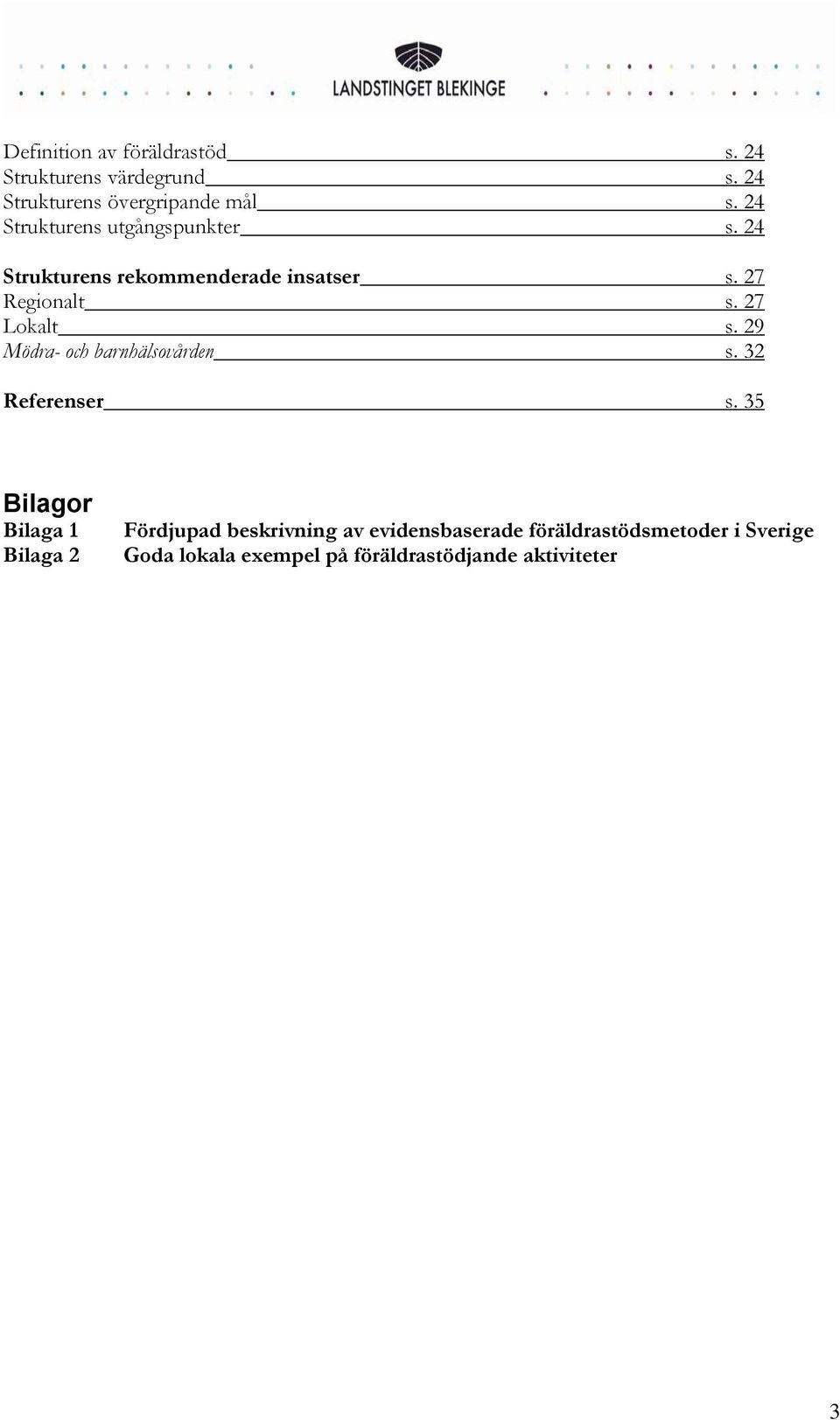 LANDSTINGET BLEKINGE

Definition av föräldrastöd s. 24
Strukturens värdegrund s. 24
Strukturens övergripande mål s. 24
Strukturens utgångspunkter s. 24

Strukturens rekommenderade insatser s. 27
Regionalt s. 27
Lokalt s. 29
Mödra- och barnhälsovården s. 32

Referenser s. 35

Bilagor
Bilaga 1 Fördjupad beskrivning av evidensbaserade föräldrastödsmetoder i Sverige
Bilaga 2 Goda lokala exempel på föräldrastödjande aktiviteter

3